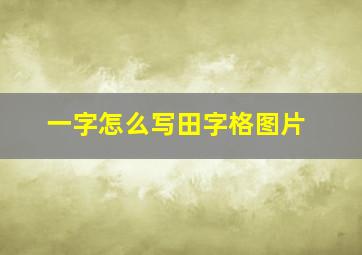 一字怎么写田字格图片